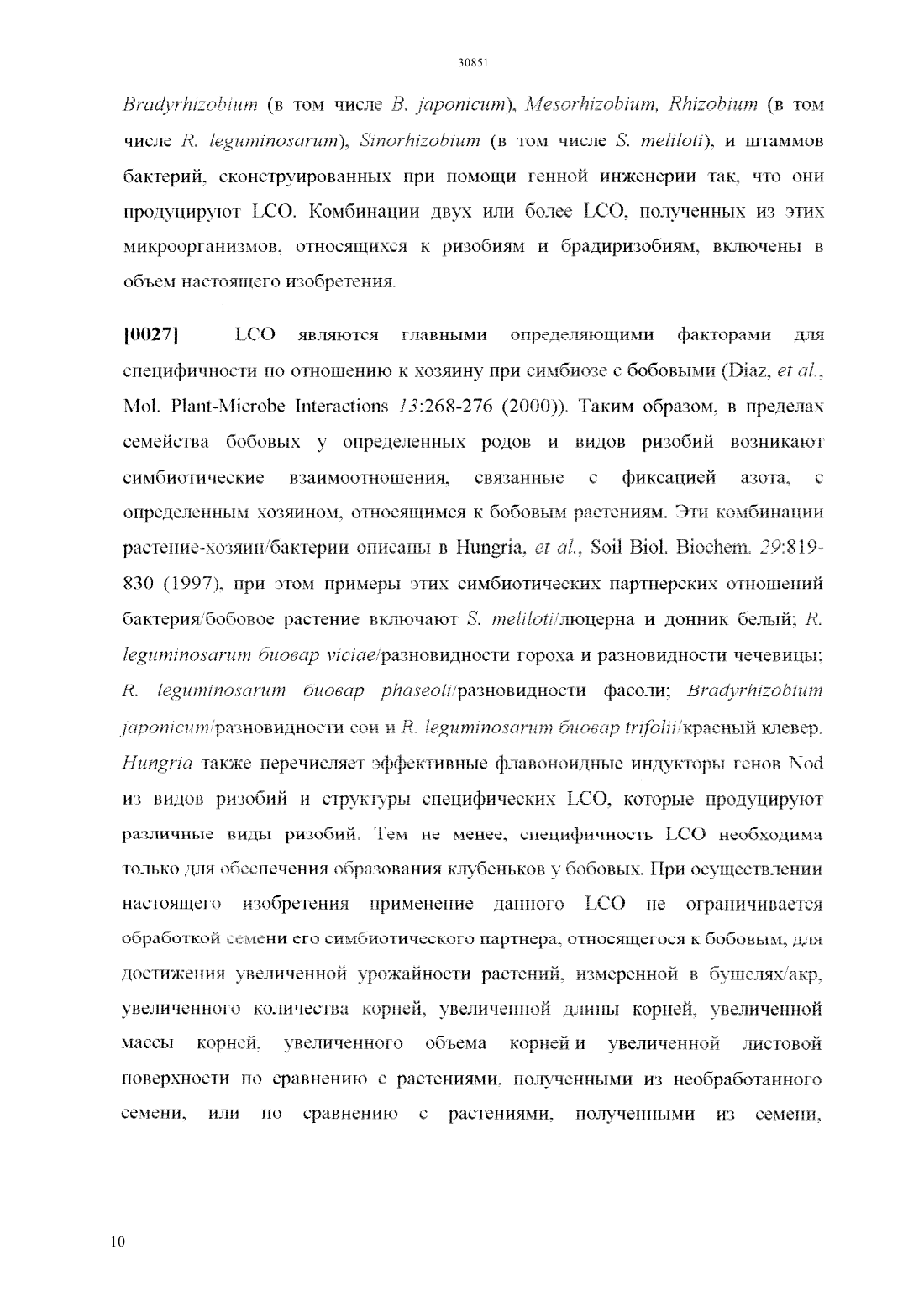 30851

Bradyrhizobium (в том числе B. japonicum), Mesorhizobium, Rhizobium (в том числе R. leguminosarum), Sinorhizobium (в том числе S. meliloti), и штаммов бактерий, сконструированных при помощи генной инженерии так, что они продуцируют LCO. Комбинации двух или более LCO, полученных из этих микроорганизмов, относящихся к ризобиям и брадиризобиям, включены в объем настоящего изобретения.

[0027] LCO являются главными определяющими факторами для специфичности по отношению к хозяину при симбиозе с бобовыми (Diaz, et al., Mol. Plant-Microbe Interactions 13:268-276 (2000)). Таким образом, в пределах семейства бобовых у определенных родов и видов ризобий возникают симбиотические взаимоотношения, связанные с фиксацией азота, с определенным хозяином, относящимся к бобовым растениям. Эти комбинации растение-хозяин/бактерии описаны в Hungria, et al., Soil Biol. Biochem. 29:819-830 (1997), при этом примеры этих симбиотических партнерских отношений бактерия/бобовое растение включают S. meliloti/люцерна и донник белый; R. leguminosarum биовар viciae/разновидности гороха и разновидности чечевицы; R. leguminosarum биовар phaseoli/разновидности фасоли; Bradyrhizobium japonicum/разновидности сои и R. leguminosarum биовар trifolii/красный клевер. Hungria также перечисляет эффективные флавоноидные индукторы генов Nod из видов ризобий и структуры специфических LCO, которые продуцируют различные виды ризобий. Тем не менее, специфичность LCO необходима только для обеспечения образования клубеньков у бобовых. При осуществлении настоящего изобретения применение данного LCO не ограничивается обработкой семени его симбиотического партнера, относящегося к бобовым, для достижения увеличенной урожайности растений, измеренной в бушелях/акр, увеличенного количества корней, увеличенной длины корней, увеличенной массы корней, увеличенного объема корней и увеличенной листовой поверхности по сравнению с растениями, полученными из необработанного семени, или по сравнению с растениями, полученными из семени,

10